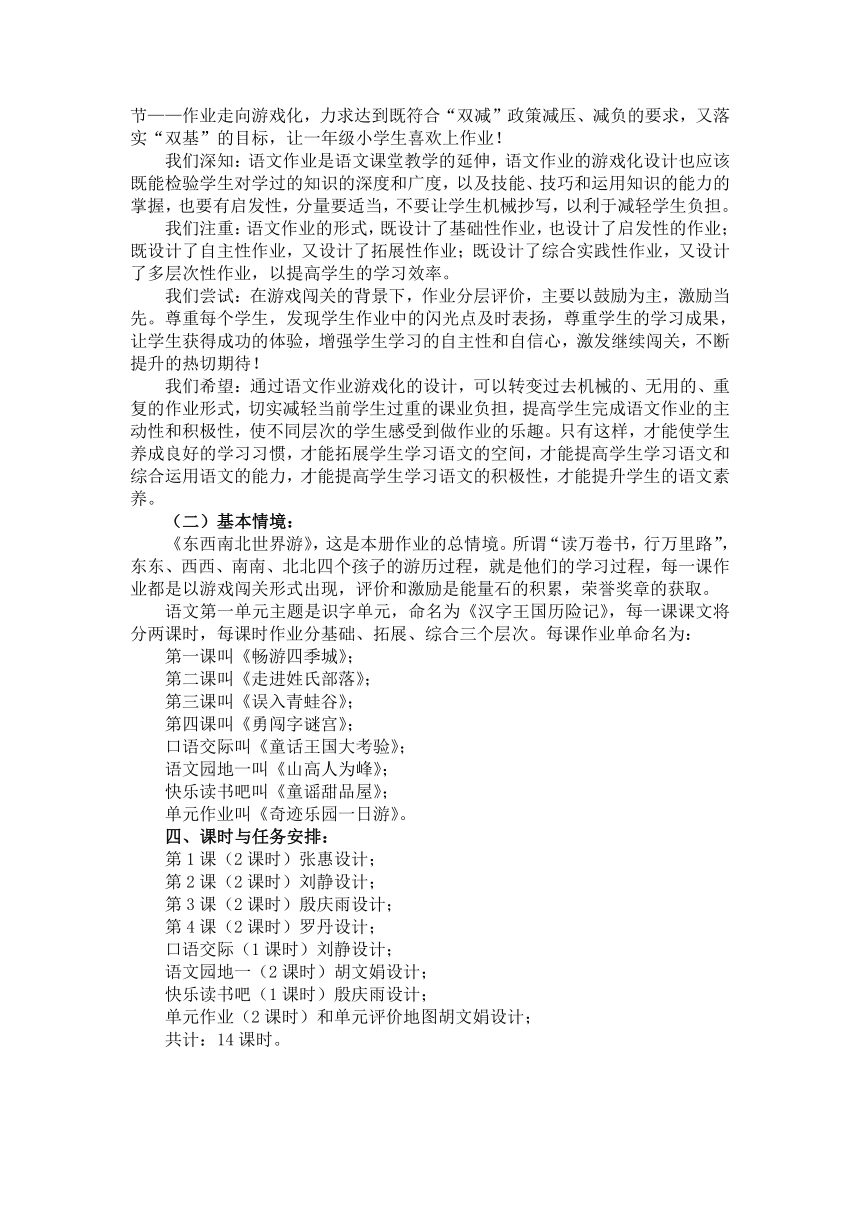 节——作业走向游戏化，力求达到既符合“双减”政策减压、减负的要求，又落实“双基”的目标，让一年级小学生喜欢上作业！

我们深知：语文作业是语文课堂教学的延伸，语文作业的游戏化设计也应该既能检验学生对学过的知识的深度和广度，以及技能、技巧和运用知识的能力的掌握，也要有启发性，分量要适当，不要让学生机械抄写，以利于减轻学生负担。

我们注重：语文作业的形式，既设计了基础性作业，也设计了启发性的作业；既设计了自主性作业，又设计了拓展性作业；既设计了综合实践性作业，又设计了多层次性作业，以提高学生的学习效率。

我们尝试：在游戏闯关的背景下，作业分层评价，主要以鼓励为主，激励当先。尊重每个学生，发现学生作业中的闪光点及时表扬，尊重学生的学习成果，让学生获得成功的体验，增强学生学习的自主性和自信心，激发继续闯关，不断提升的热切期待！

我们希望：通过语文作业游戏化的设计，可以转变过去机械的、无用的、重复的作业形式，切实减轻当前学生过重的课业负担，提高学生完成语文作业的主动性和积极性，使不同层次的学生感受到做作业的乐趣。只有这样，才能使学生养成良好的学习习惯，才能拓展学生学习语文的空间，才能提高学生学习语文和综合运用语文的能力，才能提高学生学习语文的积极性，才能提升学生的语文素养。

（二）基本情境：

《东西南北世界游》，这是本册作业的总情境。所谓“读万卷书，行万里路”，东东、西西、南南、北北四个孩子的游历过程，就是他们的学习过程，每一课作业都是以游戏闯关形式出现，评价和激励是能量石的积累，荣誉奖章的获取。

语文第一单元主题是识字单元，命名为《汉字王国历险记》，每一课课文将分两课时，每课时作业分基础、拓展、综合三个层次。每课作业单命名为：

第一课叫《畅游四季城》；
第二课叫《走进姓氏部落》；
第三课叫《误入青蛙谷》；
第四课叫《勇闯字谜宫》；
口语交际叫《童话王国大考验》；
语文园地一叫《山高人为峰》；
快乐读书吧叫《童谣甜品屋》；
单元作业叫《奇迹乐园一日游》。

四、课时与任务安排：

第 1 课（2 课时）张惠设计；
第 2 课（2 课时）刘静设计；
第 3 课（2 课时）殷庆雨设计；
第 4 课（2 课时）罗丹设计；
口语交际（1 课时）刘静设计；
语文园地一（2 课时）胡文娟设计；
快乐读书吧（1 课时）殷庆雨设计；
单元作业（2 课时）和单元评价地图胡文娟设计；
共计：14 课时。